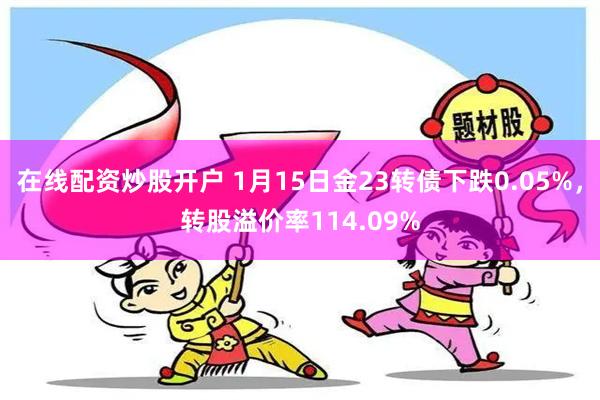 题材股

在线配资炒股开户 1月15日金23转债下跌0.05%，转股溢价率114.09%